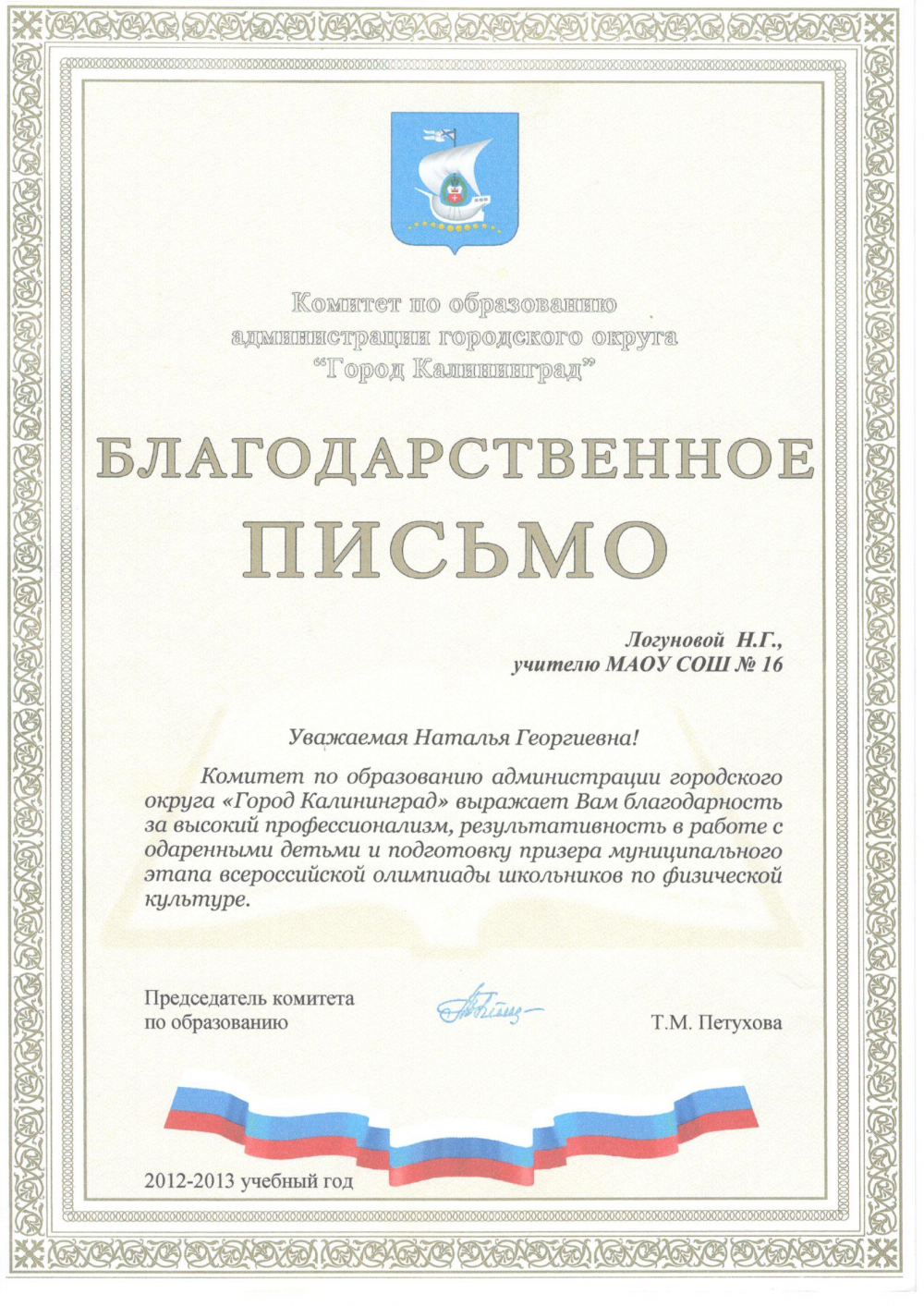 Комитет по образованию
администрации городского округа
"Город Калининград"

БЛАГОДАРСТВЕННОЕ
ПИСЬМО

Логуновой Н.Г.,
учителю МАОУ СОШ № 16

Уважаемая Наталья Георгиевна!

Комитет по образованию администрации городского округа «Город Калининград» выражает Вам благодарность за высокий профессионализм, результативность в работе с одаренными детьми и подготовку призера муниципального этапа всероссийской олимпиады школьников по физической культуре.

Председатель комитета
по образованию

Т.М. Петухова

2012-2013 учебный год